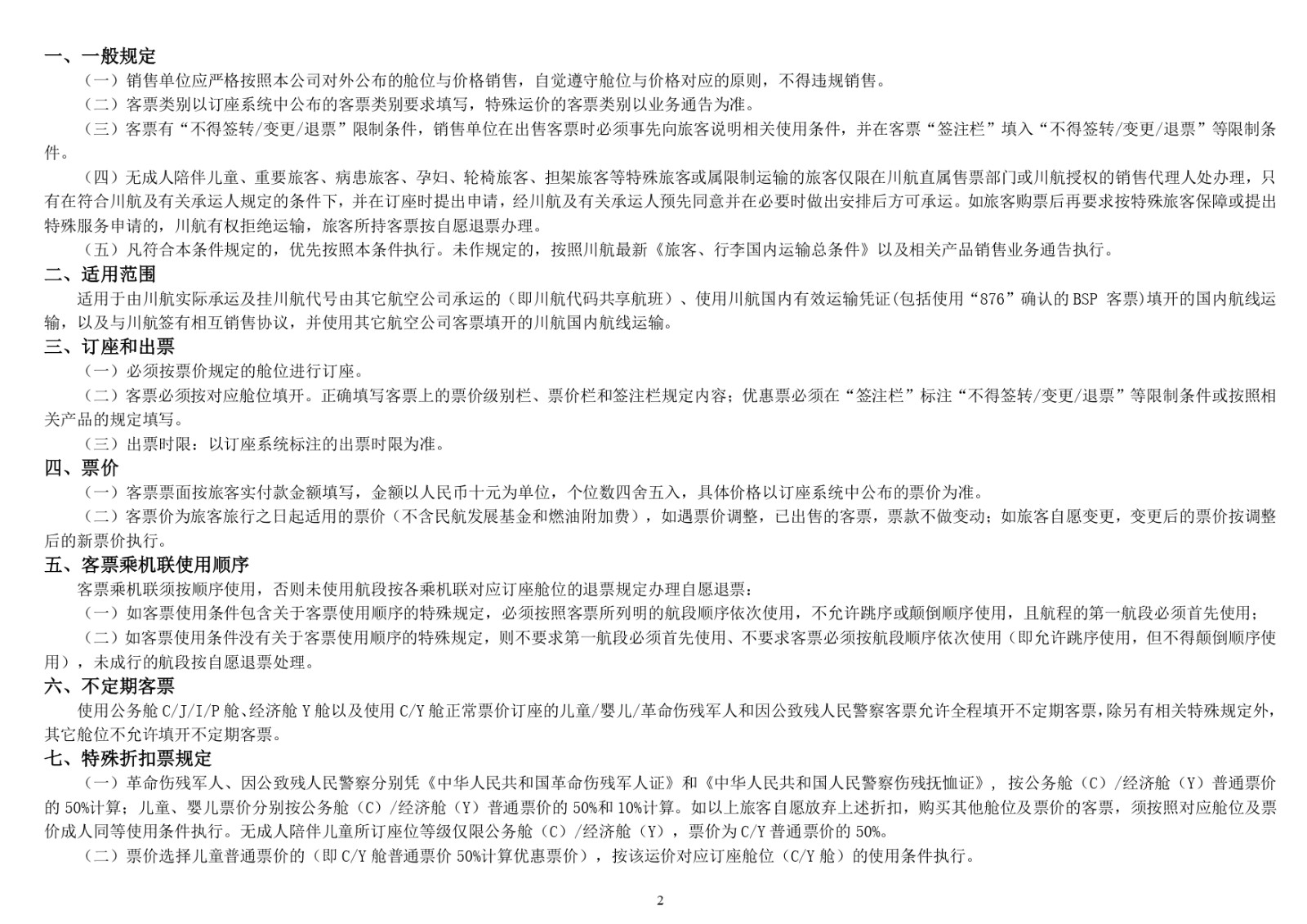 一、一般规定

（一）销售单位应严格按照本公司对外公布的舱位与价格销售，自觉遵守舱位与价格对应的原则，不得违规销售。

（二）客票类别以订座系统中公布的客票类别要求填写，特殊运价的客票类别以业务通告为准。

（三）客票有“不得签转/变更/退票”限制条件，销售单位在出售客票时必须事先向旅客说明相关使用条件，并在客票“签注栏”填入“不得签转/变更/退票”等限制条件。

（四）无成人陪伴儿童、重要旅客、病患旅客、孕妇、轮椅旅客、担架旅客等特殊旅客或属限制运输的旅客仅限在川航直属售票部门或川航授权的销售代理人处办理，只有在符合川航及有关承运人规定的条件下，并在订座时提出申请，经川航及有关承运人预先同意并在必要时做出安排后方可承运。如旅客购票后再要求按特殊旅客保障或提出特殊服务申请的，川航有权拒绝运输，旅客所持客票按自愿退票办理。

（五）凡符合本条件规定的，优先按照本条件执行。未作规定的，按照川航最新《旅客、行李国内运输总条件》以及相关产品销售业务通告执行。

二、适用范围

适用于由川航实际承运及挂川航代号由其它航空公司承运的（即川航代码共享航班）、使用川航国内有效运输凭证(包括使用“876”确认的 BSP 客票)填开的国内航线运输，以及与川航签有相互销售协议，并使用其它航空公司客票填开的川航国内航线运输。

三、订座和出票

（一）必须按票价规定的舱位进行订座。

（二）客票必须按对应舱位填开。正确填写客票上的票价级别栏、票价栏和签注栏规定内容；优惠票必须在“签注栏”标注“不得签转/变更/退票”等限制条件或按照相关产品的规定填写。

（三）出票时限：以订座系统标注的出票时限为准。

四、票价

（一）客票票面按旅客实付款金额填写，金额以人民币十元为单位，个位数四舍五入，具体价格以订座系统中公布的票价为准。

（二）客票价为旅客旅行之日起适用的票价（不含民航发展基金和燃油附加费），如遇票价调整，已出售的客票，票款不做变动；如旅客自愿变更，变更后的票价按调整后的新票价执行。

五、客票乘机联使用顺序

客票乘机联须按顺序使用，否则未使用航段按各乘机联对应订座舱位的退票规定办理自愿退票：

（一）如客票使用条件包含关于客票使用顺序的特殊规定，必须按照客票所列明的航段顺序依次使用，不允许跳序或颠倒顺序使用，且航程的第一航段必须首先使用；

（二）如客票使用条件没有关于客票使用顺序的特殊规定，则不要求第一航段必须首先使用、不要求客票必须按航段顺序依次使用（即允许跳序使用，但不得颠倒顺序使用），未成行的航段按自愿退票处理。

六、不定期客票

使用公务舱 C/J/I/P 舱、经济舱 Y 舱以及使用 C/Y 舱正常票价订座的儿童/婴儿/革命伤残军人和因公致残人民警察客票允许全程填开不定期客票，除另有相关特殊规定外，其它舱位不允许填开不定期客票。

七、特殊折扣票规定

（一）革命伤残军人、因公致残人民警察分别凭《中华人民共和国革命伤残军人证》和《中华人民共和国人民警察伤残抚恤证》，按公务舱（C）/经济舱（Y）普通票价的 50%计算；儿童、婴儿票价分别按公务舱（C）/经济舱（Y）普通票价的 50%和 10%计算。如以上旅客自愿放弃上述折扣，购买其他舱位及票价的客票，须按照对应舱位及票价成人同等使用条件执行。无成人陪伴儿童所订座位等级仅限公务舱（C）/经济舱（Y），票价为 C/Y 普通票价的 50%。

（二）票价选择儿童普通票价的（即 C/Y 舱普通票价 50%计算优惠票价），按该运价对应订座舱位（C/Y 舱）的使用条件执行。

2